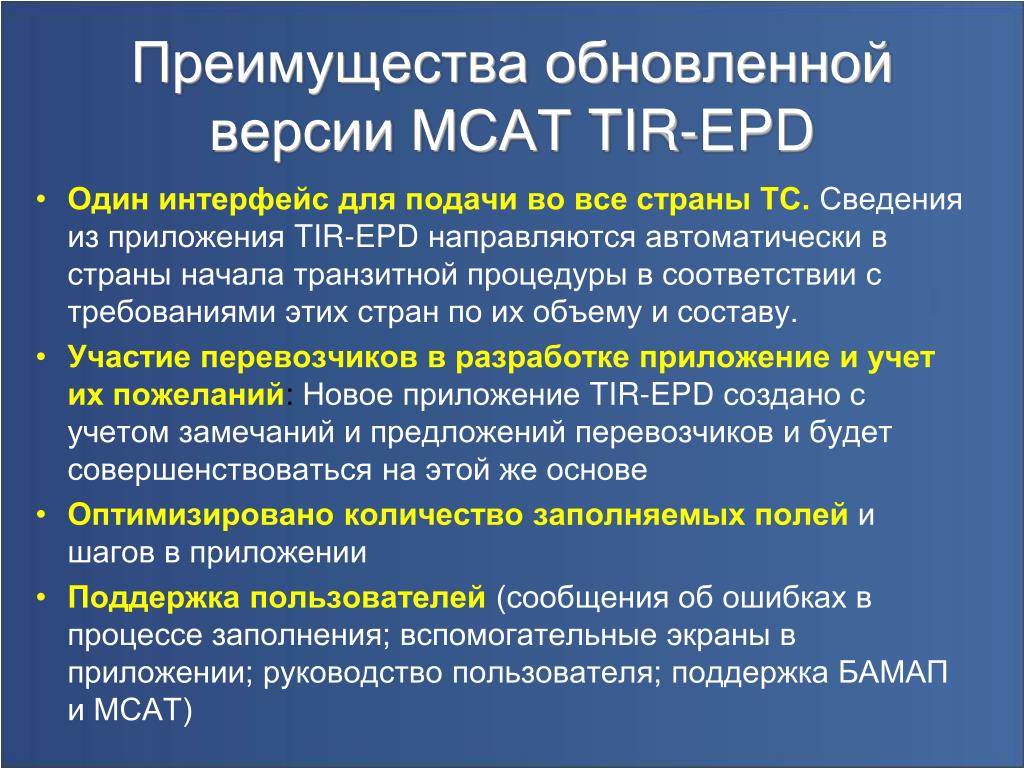 Преимущества обновленной версии МСАТ TIR-EPD

• Один интерфейс для подачи во все страны ТС. Сведения из приложения TIR-EPD направляются автоматически в страны начала транзитной процедуры в соответствии с требованиями этих стран по их объему и составу.
• Участие перевозчиков в разработке приложение и учет их пожеланий: Новое приложение TIR-EPD создано с учетом замечаний и предложений перевозчиков и будет совершенствоваться на этой же основе
• Оптимизировано количество заполняемых полей и шагов в приложении
• Поддержка пользователей (сообщения об ошибках в процессе заполнения; вспомогательные экраны в приложении; руководство пользователя; поддержка БАМАП и МСАТ)